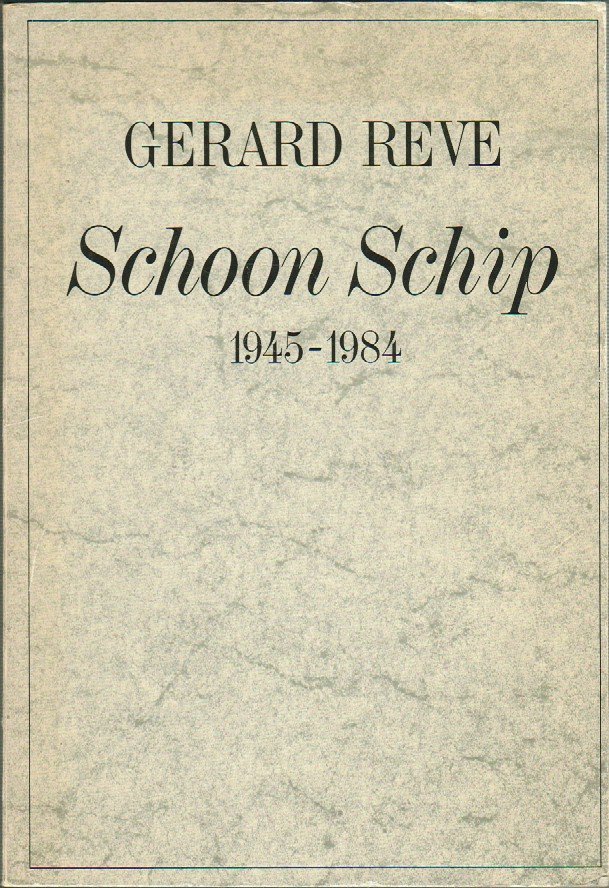 GERARD REVE

Schoon Schip

1945-1984